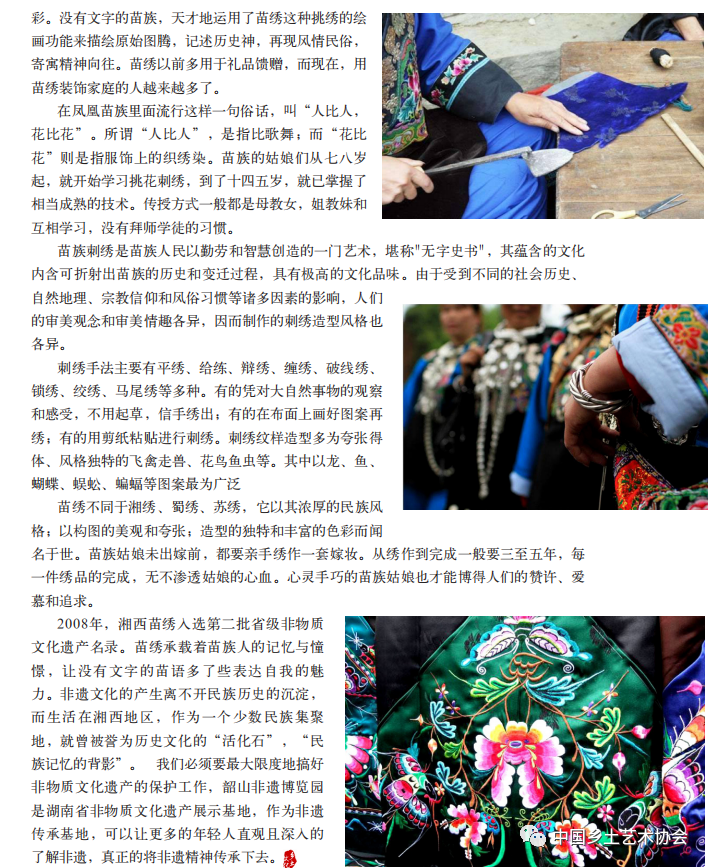 彩。没有文字的苗族，天才地运用了苗绣这种挑绣的绘画功能来描绘原始图腾，记述历史神，再现风情民俗，寄寓精神向往。苗绣以前多用于礼品馈赠，而现在，用苗绣装饰家庭的人越来越多了。

在凤凰苗族里面流行这样一句俗话，叫“人比人，花比花”。所谓“人比人”，是指比歌舞；而“花比花”则是指服饰上的织绣染。苗族的姑娘们从七八岁起，就开始学习挑花刺绣，到了十四五岁，就已掌握了相当成熟的技术。传授方式一般都是母教女，姐教妹和互相学习，没有拜师学徒的习惯。

苗族刺绣是苗族人民以勤劳和智慧创造的一门艺术，堪称"无字史书"，其蕴含的文化内含可折射出苗族的历史和变迁过程，具有极高的文化品味。由于受到不同的社会历史、自然地理、宗教信仰和风俗习惯等诸多因素的影响，人们的审美观念和审美情趣各异，因而制作的刺绣造型风格也各异。

刺绣手法主要有平绣、给练、辫绣、缠绣、破线绣、锁绣、绞绣、马尾绣等多种。有的凭对大自然事物的观察和感受，不用起草，信手绣出；有的在布面上画好图案再绣；有的用剪纸粘贴进行刺绣。刺绣纹样造型多为夸张得体、风格独特的飞禽走兽、花鸟鱼虫等。其中以龙、鱼、蝴蝶、蜈蚣、蝙蝠等图案最为广泛

苗绣不同于湘绣、蜀绣、苏绣，它以其浓厚的民族风格；以构图的美观和夸张；造型的独特和丰富的色彩而闻名于世。苗族姑娘未出嫁前，都要亲手绣作一套嫁妆。从绣作到完成一般要三至五年，每一件绣品的完成，无不渗透姑娘的心血。心灵手巧的苗族姑娘也才能博得人们的赞许、爱慕和追求。

2008年，湘西苗绣入选第二批省级非物质文化遗产名录。苗绣承载着苗族人的记忆与憧憬，让没有文字的苗语多了些表达自我的魅力。非遗文化的产生离不开民族历史的沉淀，而生活在湘西地区，作为一个少数民族集聚地，就曾被誉为历史文化的“活化石”，“民族记忆的背影”。 我们必须要最大限度地搞好非物质文化遗产的保护工作，韶山非遗博览园是湖南省非物质文化遗产展示基地，作为非遗传承基地，可以让更多的年轻人直观且深入的了解非遗，真正的将非遗精神传承下去。

中国乡土艺术协会